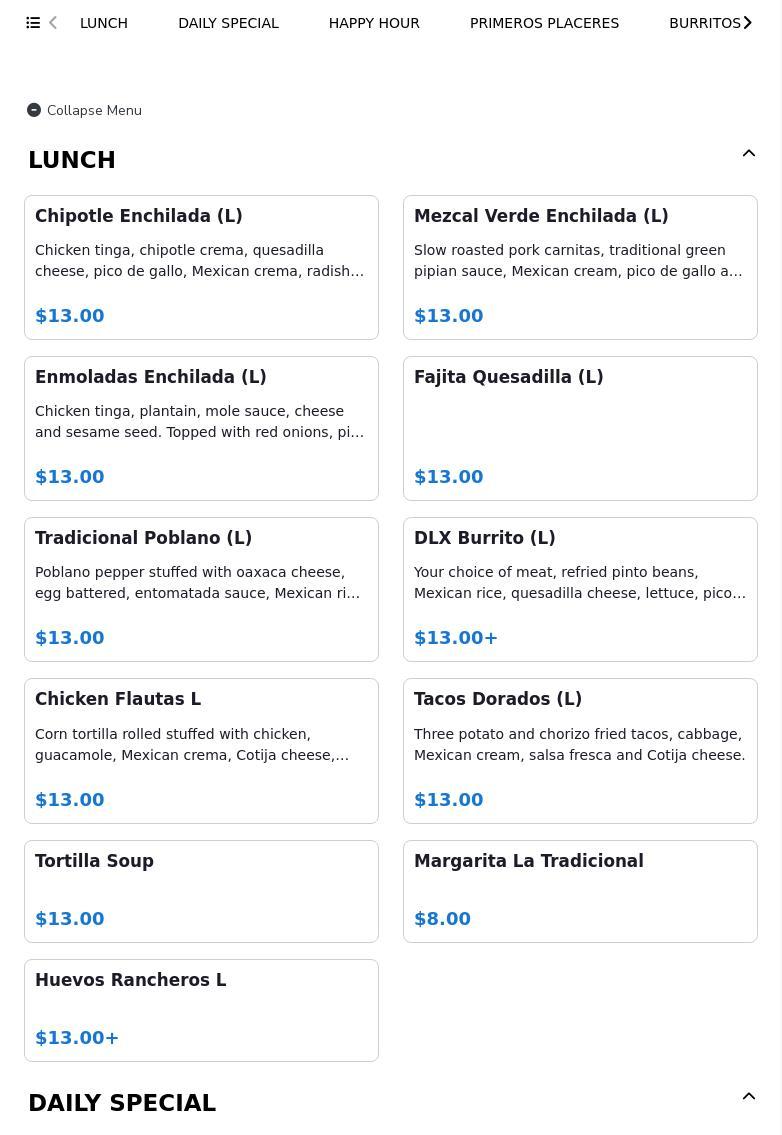 LUNCH DAILY SPECIAL HAPPY HOUR PRIMEROS PLACERES BURRITOS

Collapse Menu

LUNCH

Chipotle Enchilada (L)
Chicken tinga, chipotle crema, quesadilla cheese, pico de gallo, Mexican crema, radish…
$13.00

Mezcal Verde Enchilada (L)
Slow roasted pork carnitas, traditional green pipian sauce, Mexican cream, pico de gallo a…
$13.00

Enmoladas Enchilada (L)
Chicken tinga, plantain, mole sauce, cheese and sesame seed. Topped with red onions, pi…
$13.00

Fajita Quesadilla (L)
$13.00

Tradicional Poblano (L)
Poblano pepper stuffed with oaxaca cheese, egg battered, entomatada sauce, Mexican ri…
$13.00

DLX Burrito (L)
Your choice of meat, refried pinto beans, Mexican rice, quesadilla cheese, lettuce, pico…
$13.00+

Chicken Flautas L
Corn tortilla rolled stuffed with chicken, guacamole, Mexican crema, Cotija cheese,…
$13.00

Tacos Dorados (L)
Three potato and chorizo fried tacos, cabbage, Mexican cream, salsa fresca and Cotija cheese.
$13.00

Tortilla Soup
$13.00

Margarita La Tradicional
$8.00

Huevos Rancheros L
$13.00+

DAILY SPECIAL